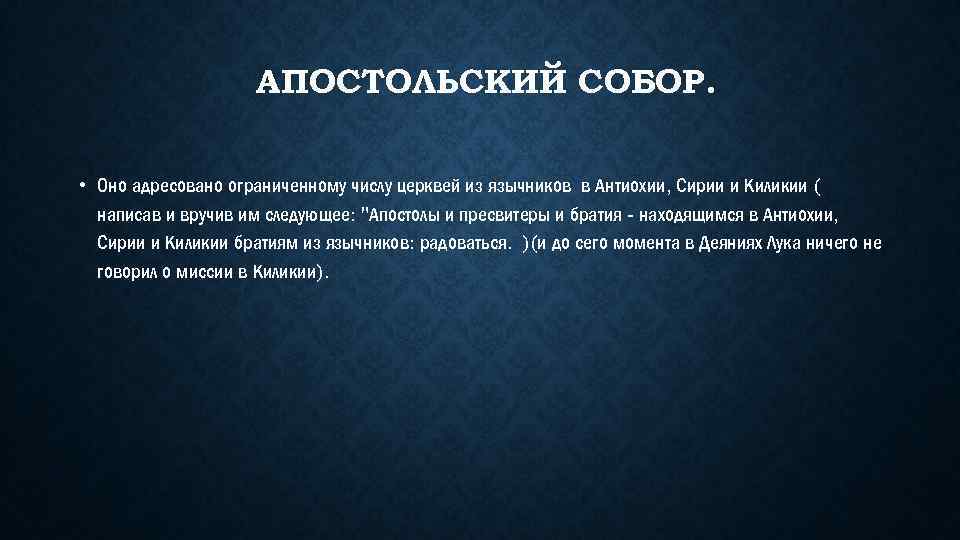 АПОСТОЛЬСКИЙ СОБОР.

• Оно адресовано ограниченному числу церквей из язычников в Антиохии, Сирии и Киликии ( написав и вручив им следующее: "Апостолы и пресвитеры и братия - находящимся в Антиохии, Сирии и Киликии братиям из язычников: радоваться. )(и до сего момента в Деяниях Лука ничего не говорил о миссии в Киликии).